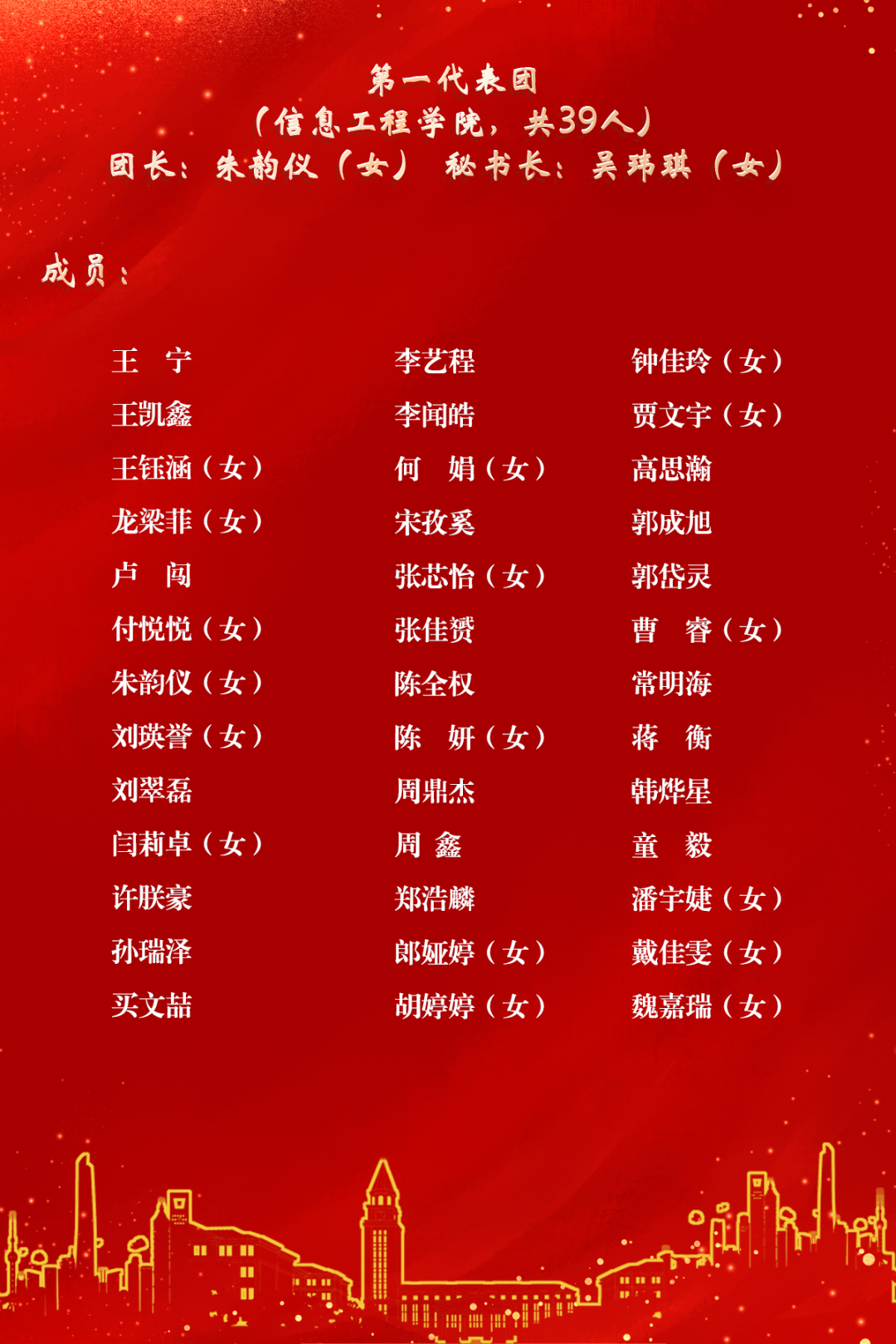 第一代表团
（信息工程学院，共39人）
团长：朱韵仪（女） 秘书长：吴玮琪（女）

成员：

王 宁
王凯鑫
王钰涵（女）
龙梁菲（女）
卢 闯
付悦悦（女）
朱韵仪（女）
刘瑛誉（女）
刘翠磊
闫莉卓（女）
许朕豪
孙瑞泽
买文喆

李艺程
李闻皓
何 娟（女）
宋孜奚
张芯怡（女）
张佳赟
陈全权
陈 妍（女）
周鼎杰
周 鑫
郑浩麟
郎娅婷（女）
胡婷婷（女）

钟佳玲（女）
贾文宇（女）
高思瀚
郭成旭
郭岱灵
曹 睿（女）
常明海
蒋 衡
韩烨星
童 毅
潘宇婕（女）
戴佳雯（女）
魏嘉瑞（女）